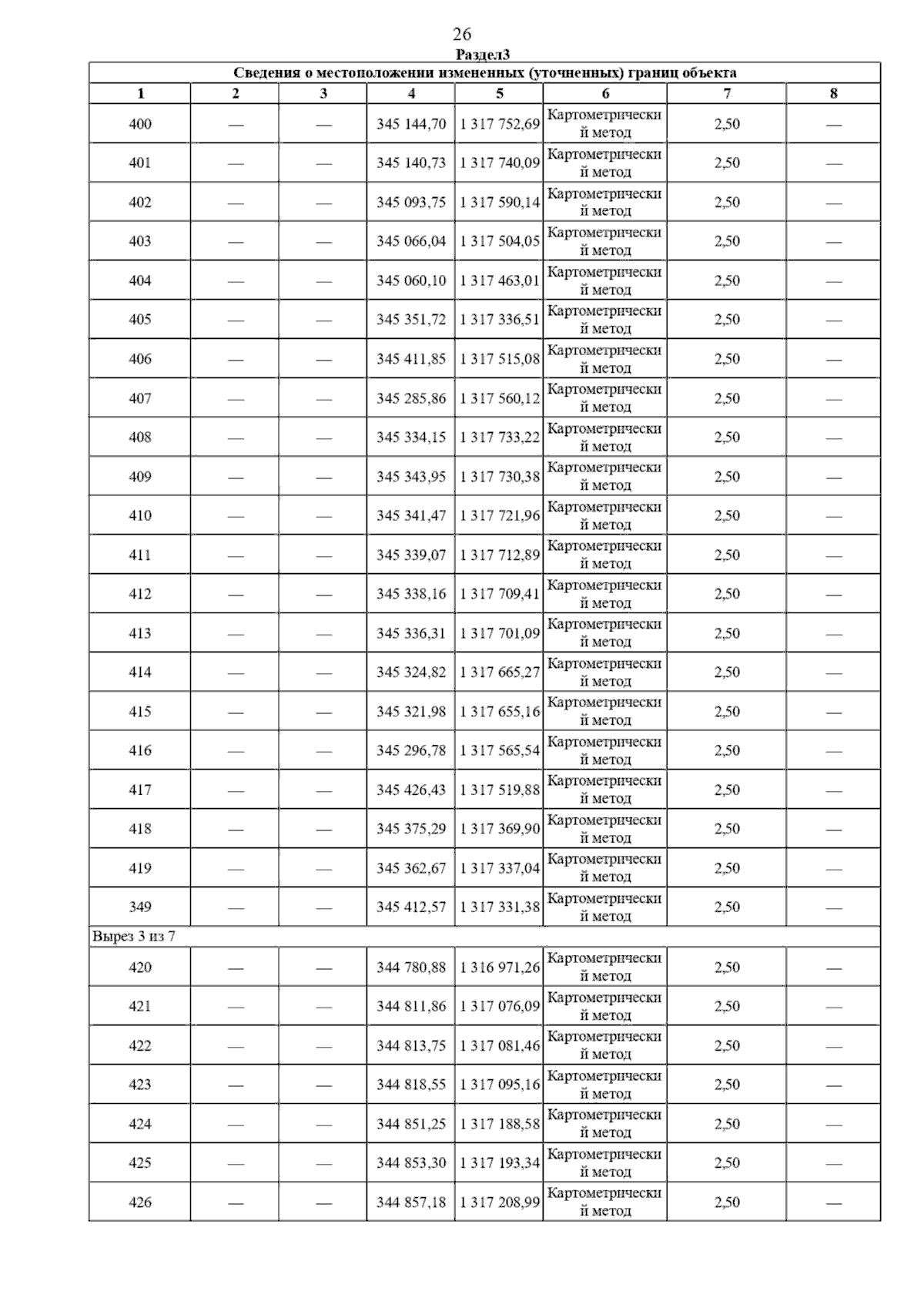 26

Раздел3

| Сведения о местоположении измененных (уточненных) границ объекта | | | | | | | |
|---|---|---|---|---|---|---|---|
| 1 | 2 | 3 | 4 | 5 | 6 | 7 | 8 |
| 400 | — | — | 345 144,70 | 1 317 752,69 | Картометрический метод | 2,50 | — |
| 401 | — | — | 345 140,73 | 1 317 740,09 | Картометрический метод | 2,50 | — |
| 402 | — | — | 345 093,75 | 1 317 590,14 | Картометрический метод | 2,50 | — |
| 403 | — | — | 345 066,04 | 1 317 504,05 | Картометрический метод | 2,50 | — |
| 404 | — | — | 345 060,10 | 1 317 463,01 | Картометрический метод | 2,50 | — |
| 405 | — | — | 345 351,72 | 1 317 336,51 | Картометрический метод | 2,50 | — |
| 406 | — | — | 345 411,85 | 1 317 515,08 | Картометрический метод | 2,50 | — |
| 407 | — | — | 345 285,86 | 1 317 560,12 | Картометрический метод | 2,50 | — |
| 408 | — | — | 345 334,15 | 1 317 733,22 | Картометрический метод | 2,50 | — |
| 409 | — | — | 345 343,95 | 1 317 730,38 | Картометрический метод | 2,50 | — |
| 410 | — | — | 345 341,47 | 1 317 721,96 | Картометрический метод | 2,50 | — |
| 411 | — | — | 345 339,07 | 1 317 712,89 | Картометрический метод | 2,50 | — |
| 412 | — | — | 345 338,16 | 1 317 709,41 | Картометрический метод | 2,50 | — |
| 413 | — | — | 345 336,31 | 1 317 701,09 | Картометрический метод | 2,50 | — |
| 414 | — | — | 345 324,82 | 1 317 665,27 | Картометрический метод | 2,50 | — |
| 415 | — | — | 345 321,98 | 1 317 655,16 | Картометрический метод | 2,50 | — |
| 416 | — | — | 345 296,78 | 1 317 565,54 | Картометрический метод | 2,50 | — |
| 417 | — | — | 345 426,43 | 1 317 519,88 | Картометрический метод | 2,50 | — |
| 418 | — | — | 345 375,29 | 1 317 369,90 | Картометрический метод | 2,50 | — |
| 419 | — | — | 345 362,67 | 1 317 337,04 | Картометрический метод | 2,50 | — |
| 349 | — | — | 345 412,57 | 1 317 331,38 | Картометрический метод | 2,50 | — |
| Вырез 3 из 7 | | | | | | | |
| 420 | — | — | 344 780,88 | 1 316 971,26 | Картометрический метод | 2,50 | — |
| 421 | — | — | 344 811,86 | 1 317 076,09 | Картометрический метод | 2,50 | — |
| 422 | — | — | 344 813,75 | 1 317 081,46 | Картометрический метод | 2,50 | — |
| 423 | — | — | 344 818,55 | 1 317 095,16 | Картометрический метод | 2,50 | — |
| 424 | — | — | 344 851,25 | 1 317 188,58 | Картометрический метод | 2,50 | — |
| 425 | — | — | 344 853,30 | 1 317 193,34 | Картометрический метод | 2,50 | — |
| 426 | — | — | 344 857,18 | 1 317 208,99 | Картометрический метод | 2,50 | — |